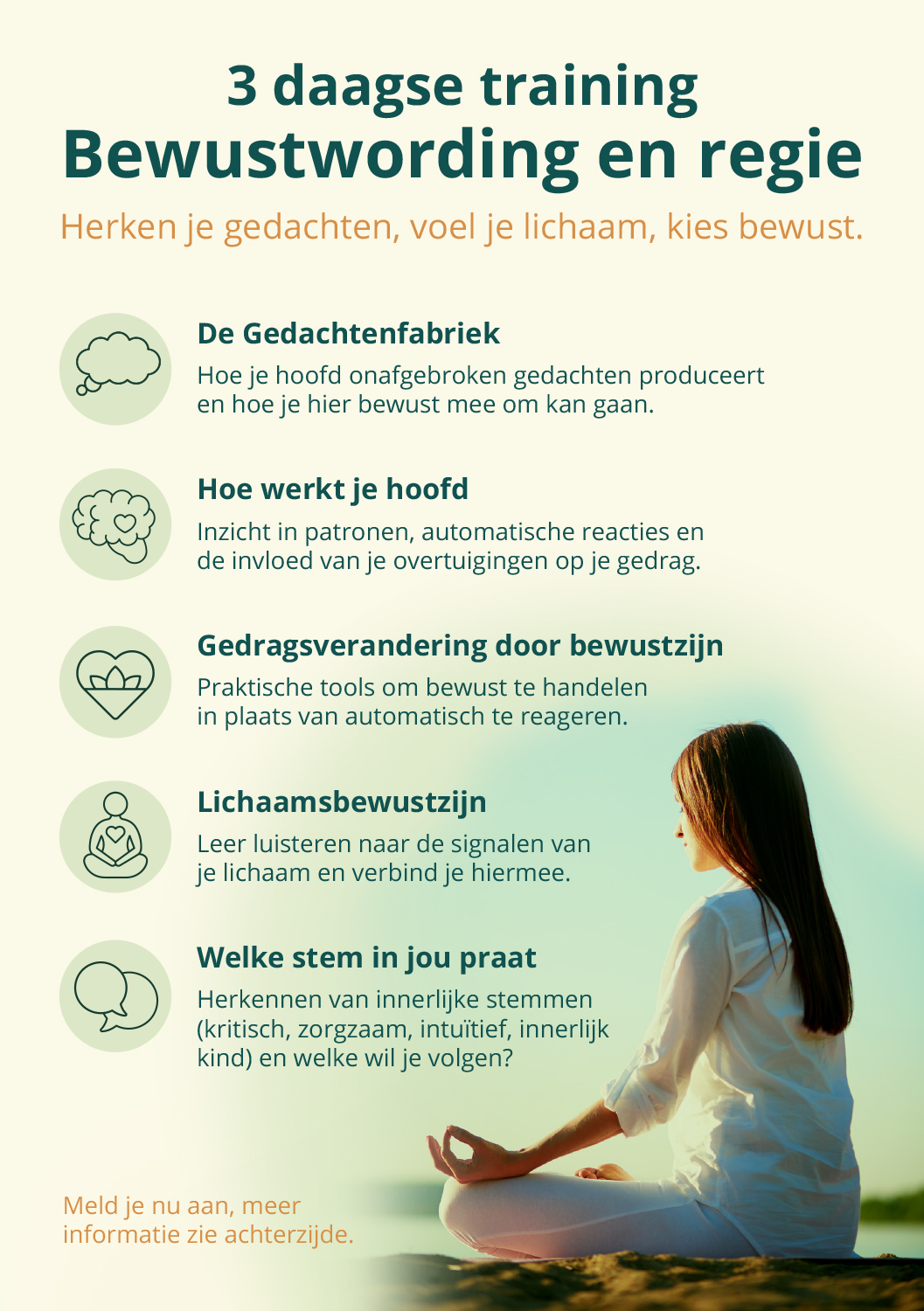 3 daagse training
Bewustwording en regie

Herken je gedachten, voel je lichaam, kies bewust.

De Gedachtenfabriek

Hoe je hoofd onafgebroken gedachten produceert en hoe je hier bewust mee om kan gaan.

Hoe werkt je hoofd

Inzicht in patronen, automatische reacties en de invloed van je overtuigingen op je gedrag.

Gedragsverandering door bewustzijn

Praktische tools om bewust te handelen in plaats van automatisch te reageren.

Lichaamsbewustzijn

Leer luisteren naar de signalen van je lichaam en verbind je hiermee.

Welke stem in jou praat

Herkennen van innerlijke stemmen (kritisch, zorgzaam, intuïtief, innerlijk kind) en welke wil je volgen?

Meld je nu aan, meer informatie zie achterzijde.